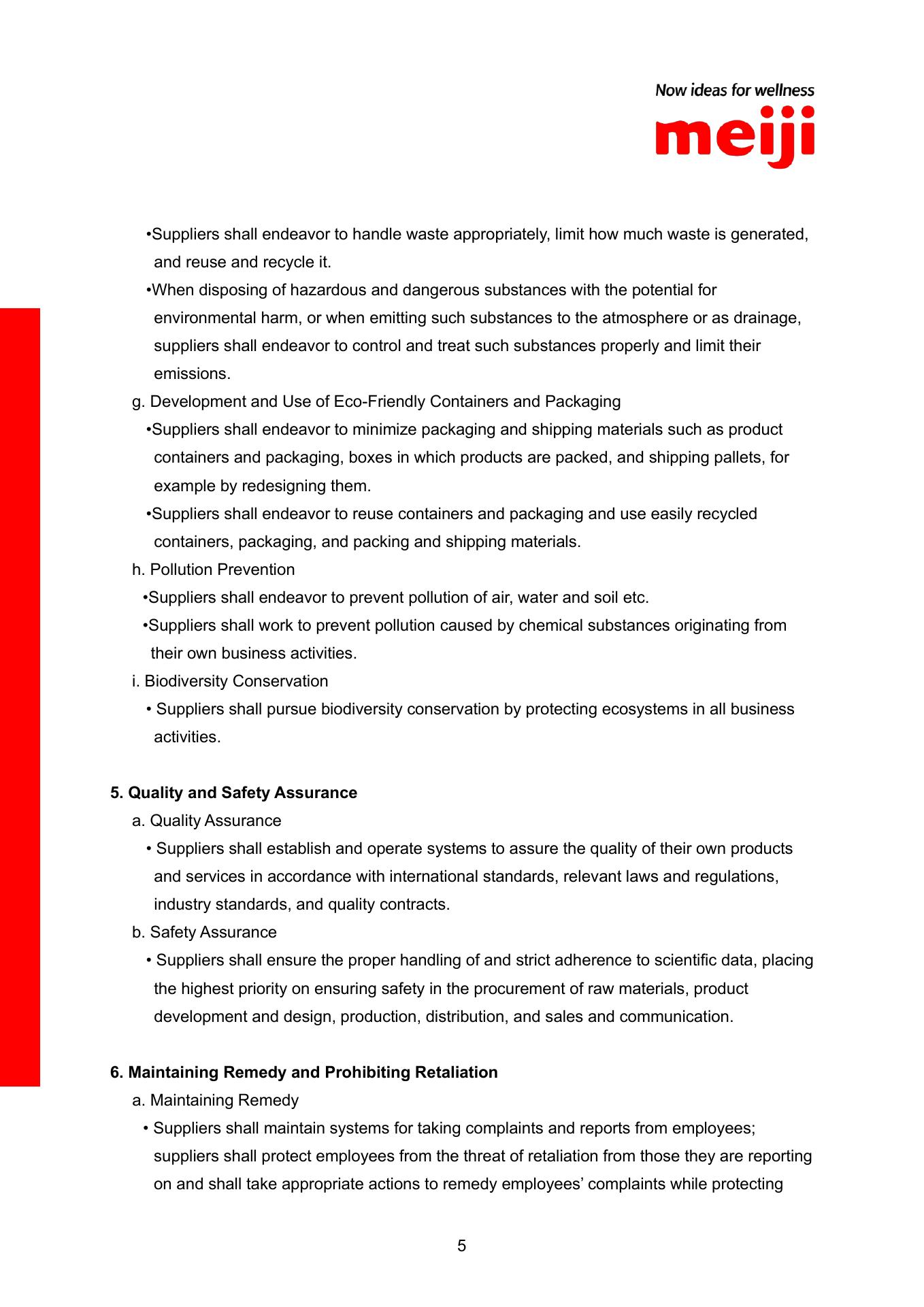 Now ideas for wellness
meiji

•Suppliers shall endeavor to handle waste appropriately, limit how much waste is generated, and reuse and recycle it.
•When disposing of hazardous and dangerous substances with the potential for environmental harm, or when emitting such substances to the atmosphere or as drainage, suppliers shall endeavor to control and treat such substances properly and limit their emissions.
g. Development and Use of Eco-Friendly Containers and Packaging
•Suppliers shall endeavor to minimize packaging and shipping materials such as product containers and packaging, boxes in which products are packed, and shipping pallets, for example by redesigning them.
•Suppliers shall endeavor to reuse containers and packaging and use easily recycled containers, packaging, and packing and shipping materials.
h. Pollution Prevention
•Suppliers shall endeavor to prevent pollution of air, water and soil etc.
•Suppliers shall work to prevent pollution caused by chemical substances originating from their own business activities.
i. Biodiversity Conservation
• Suppliers shall pursue biodiversity conservation by protecting ecosystems in all business activities.

5. Quality and Safety Assurance
a. Quality Assurance
• Suppliers shall establish and operate systems to assure the quality of their own products and services in accordance with international standards, relevant laws and regulations, industry standards, and quality contracts.
b. Safety Assurance
• Suppliers shall ensure the proper handling of and strict adherence to scientific data, placing the highest priority on ensuring safety in the procurement of raw materials, product development and design, production, distribution, and sales and communication.

6. Maintaining Remedy and Prohibiting Retaliation
a. Maintaining Remedy
• Suppliers shall maintain systems for taking complaints and reports from employees; suppliers shall protect employees from the threat of retaliation from those they are reporting on and shall take appropriate actions to remedy employees’ complaints while protecting

5